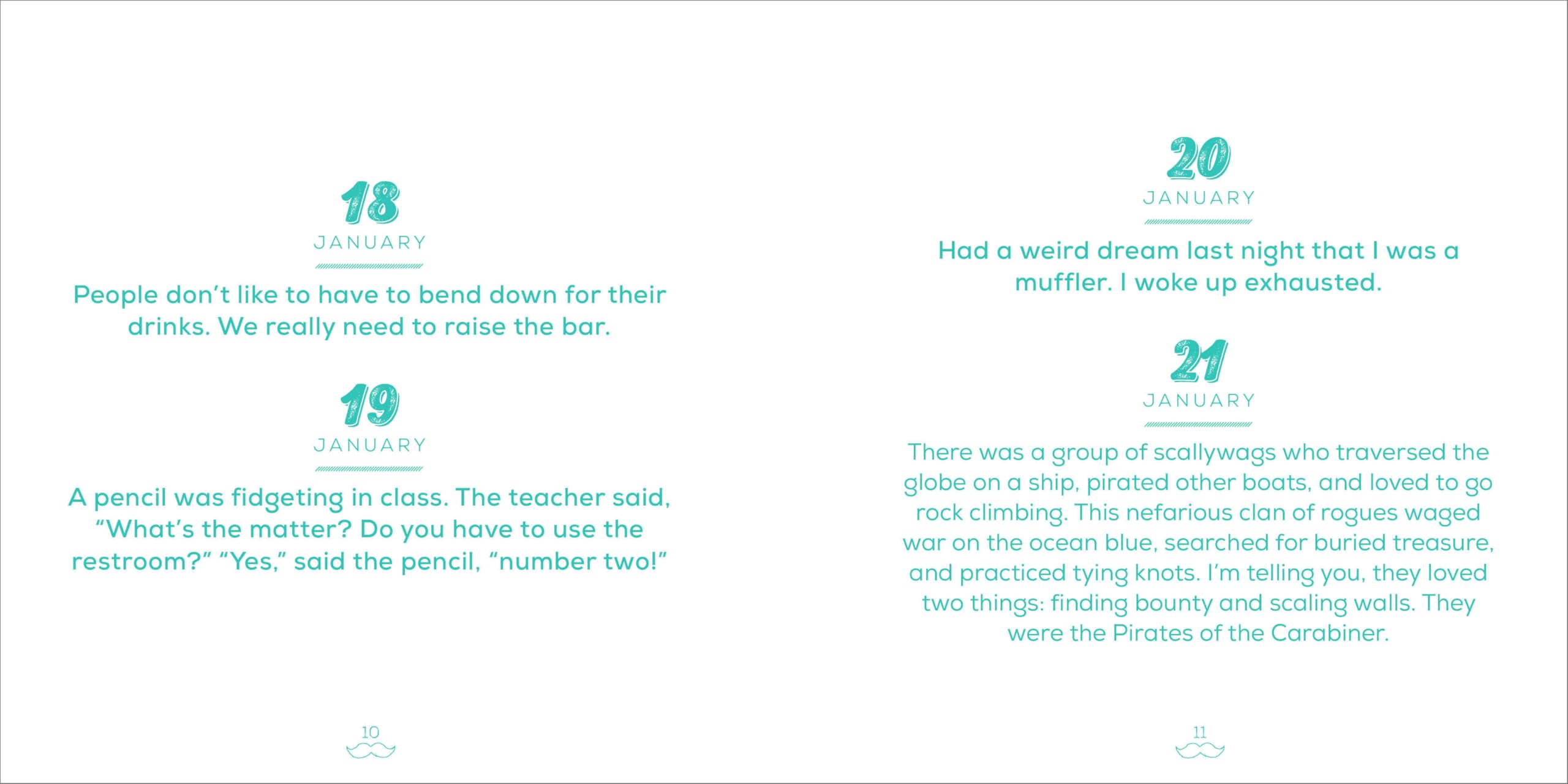 18
JANUARY

People don't like to have to bend down for their drinks. We really need to raise the bar.

19
JANUARY

A pencil was fidgeting in class. The teacher said, "What's the matter? Do you have to use the restroom?" "Yes," said the pencil, "number two!"

10

20
JANUARY

Had a weird dream last night that I was a muffler. I woke up exhausted.

21
JANUARY

There was a group of scallywags who traversed the globe on a ship, pirated other boats, and loved to go rock climbing. This nefarious clan of rogues waged war on the ocean blue, searched for buried treasure, and practiced tying knots. I'm telling you, they loved two things: finding bounty and scaling walls. They were the Pirates of the Carabiner.

11